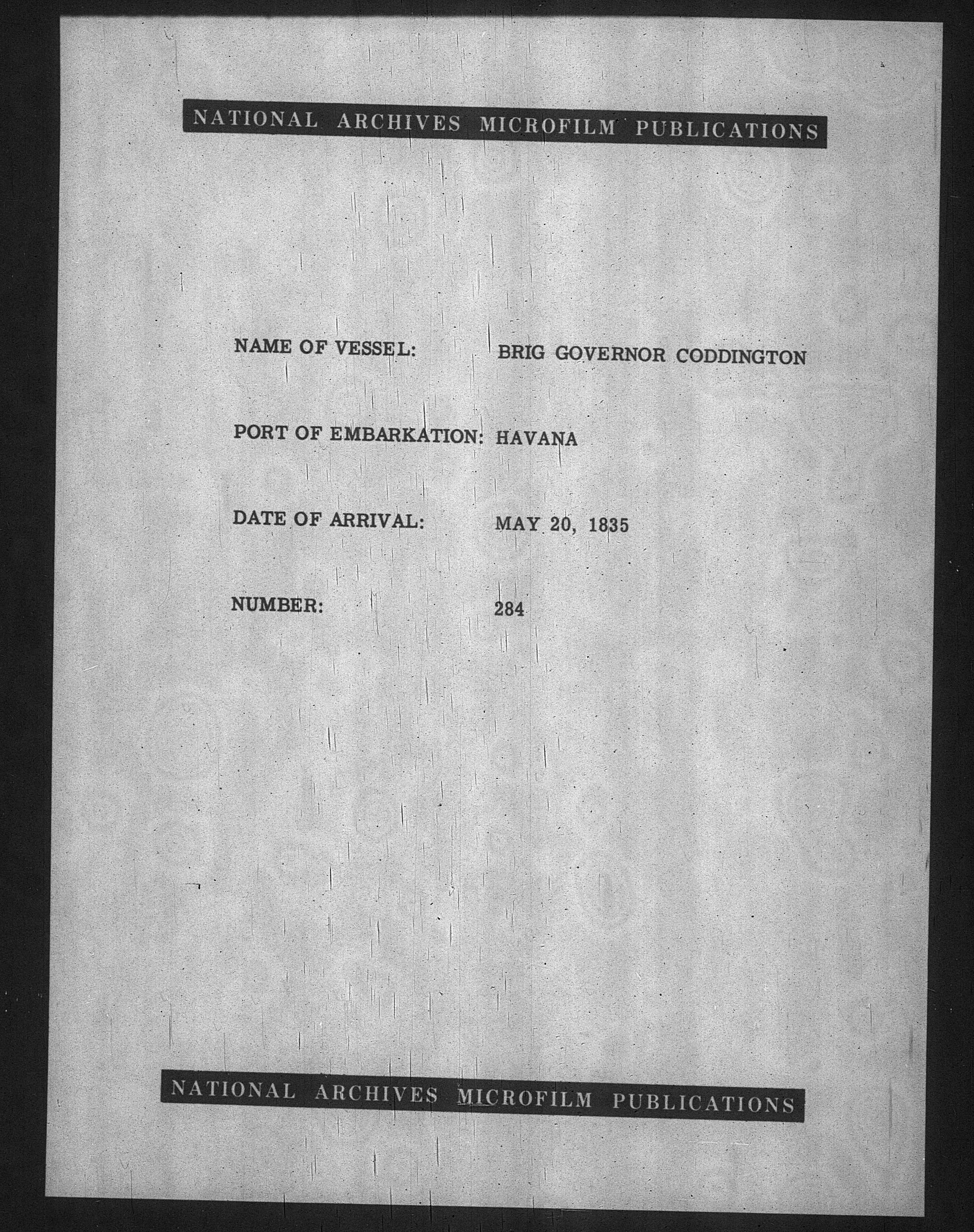 NATIONAL ARCHIVES MICROFILM PUBLICATIONS

NAME OF VESSEL: BRIG GOVERNOR CODDINGTON

PORT OF EMBARKATION: HAVANA

DATE OF ARRIVAL: MAY 20, 1835

NUMBER: 284

NATIONAL ARCHIVES MICROFILM PUBLICATIONS